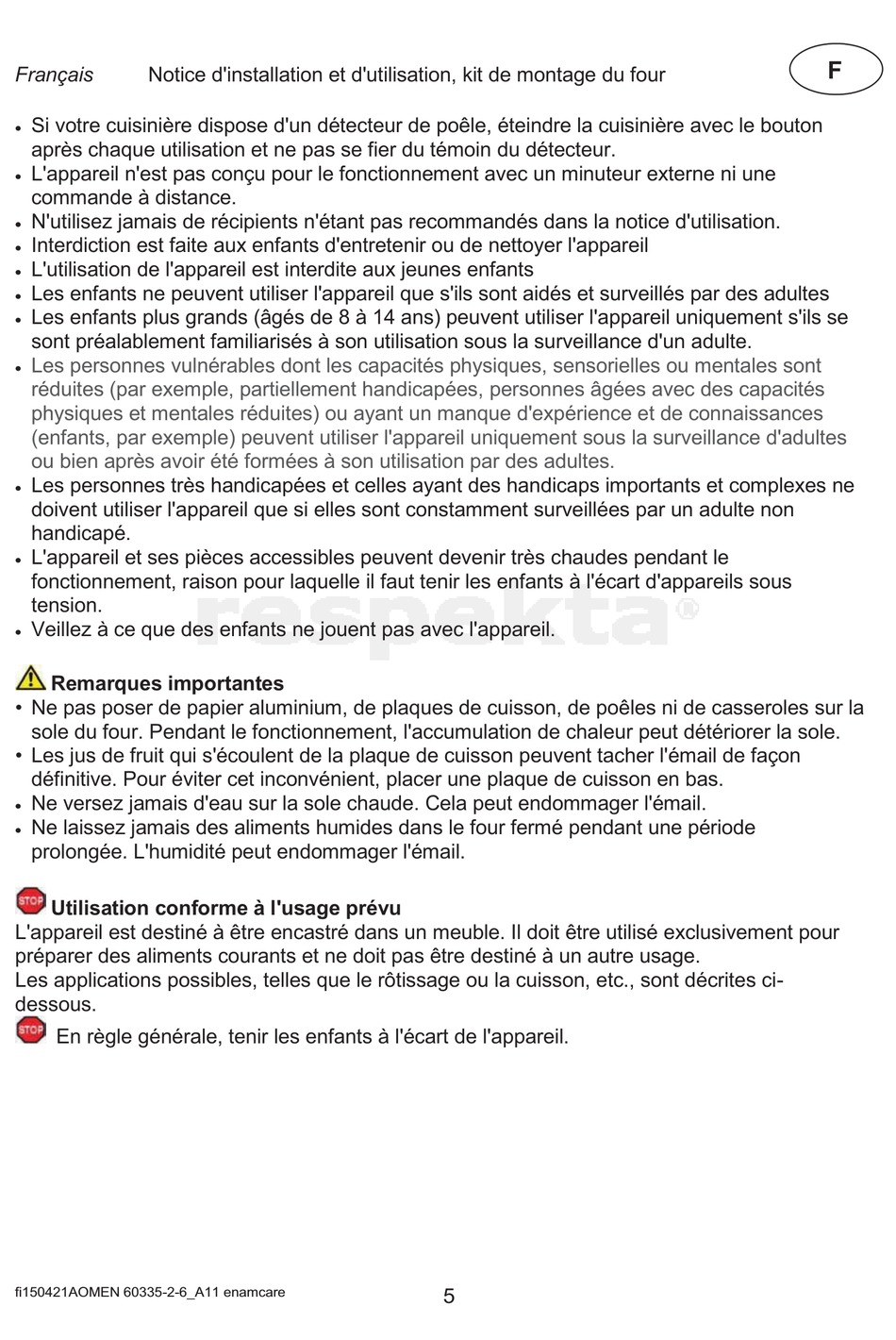 Français Notice d'installation et d'utilisation, kit de montage du four

F

• Si votre cuisinière dispose d'un détecteur de poêle, éteindre la cuisinière avec le bouton après chaque utilisation et ne pas se fier du témoin du détecteur.
• L'appareil n'est pas conçu pour le fonctionnement avec un minuteur externe ni une commande à distance.
• N'utilisez jamais de récipients n'étant pas recommandés dans la notice d'utilisation.
• Interdiction est faite aux enfants d'entretenir ou de nettoyer l'appareil
• L'utilisation de l'appareil est interdite aux jeunes enfants
• Les enfants ne peuvent utiliser l'appareil que s'ils sont aidés et surveillés par des adultes
• Les enfants plus grands (âgés de 8 à 14 ans) peuvent utiliser l'appareil uniquement s'ils se sont préalablement familiarisés à son utilisation sous la surveillance d'un adulte.
• Les personnes vulnérables dont les capacités physiques, sensorielles ou mentales sont réduites (par exemple, partiellement handicapées, personnes âgées avec des capacités physiques et mentales réduites) ou ayant un manque d'expérience et de connaissances (enfants, par exemple) peuvent utiliser l'appareil uniquement sous la surveillance d'adultes ou bien après avoir été formées à son utilisation par des adultes.
• Les personnes très handicapées et celles ayant des handicaps importants et complexes ne doivent utiliser l'appareil que si elles sont constamment surveillées par un adulte non handicapé.
• L'appareil et ses pièces accessibles peuvent devenir très chaudes pendant le fonctionnement, raison pour laquelle il faut tenir les enfants à l'écart d'appareils sous tension.
• Veillez à ce que des enfants ne jouent pas avec l'appareil.

respekta®

Remarques importantes
• Ne pas poser de papier aluminium, de plaques de cuisson, de poêles ni de casseroles sur la sole du four. Pendant le fonctionnement, l'accumulation de chaleur peut détériorer la sole.
• Les jus de fruit qui s'écoulent de la plaque de cuisson peuvent tacher l'émail de façon définitive. Pour éviter cet inconvénient, placer une plaque de cuisson en bas.
• Ne versez jamais d'eau sur la sole chaude. Cela peut endommager l'émail.
• Ne laissez jamais des aliments humides dans le four fermé pendant une période prolongée. L'humidité peut endommager l'émail.

STOP Utilisation conforme à l'usage prévu
L'appareil est destiné à être encastré dans un meuble. Il doit être utilisé exclusivement pour préparer des aliments courants et ne doit pas être destiné à un autre usage.
Les applications possibles, telles que le rôtissage ou la cuisson, etc., sont décrites ci-dessous.
STOP En règle générale, tenir les enfants à l'écart de l'appareil.

fi150421AOMEN 60335-2-6_A11 enamcare 5